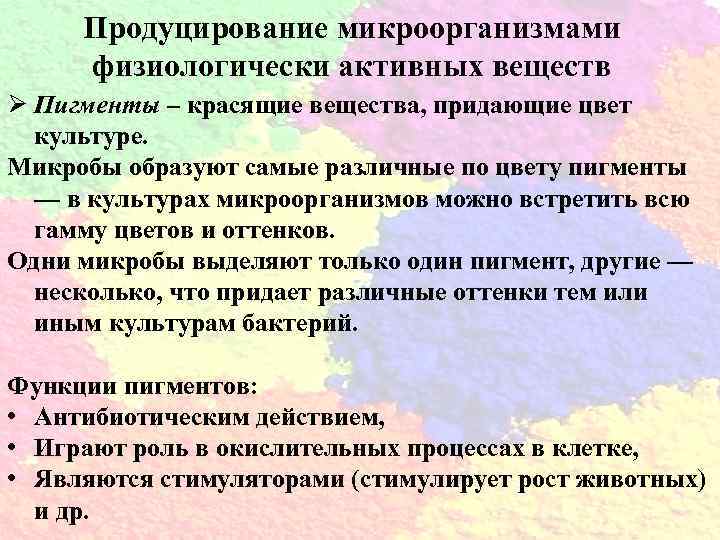 Продуцирование микроорганизмами физиологически активных веществ

➢ Пигменты – красящие вещества, придающие цвет культуре.

Микробы образуют самые различные по цвету пигменты — в культурах микроорганизмов можно встретить всю гамму цветов и оттенков.

Одни микробы выделяют только один пигмент, другие — несколько, что придает различные оттенки тем или иным культурам бактерий.

Функции пигментов:
• Антибиотическим действием,
• Играют роль в окислительных процессах в клетке,
• Являются стимуляторами (стимулирует рост животных) и др.